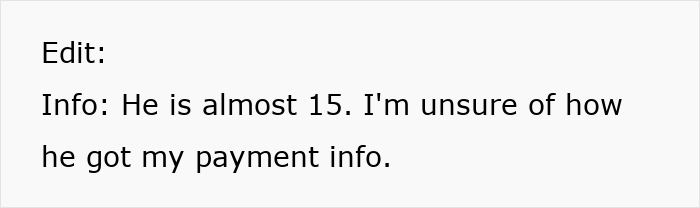 Edit:

Info: He is almost 15. I'm unsure of how he got my payment info.